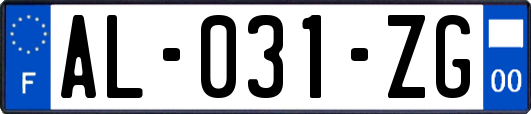 F

AL-031-ZG

00